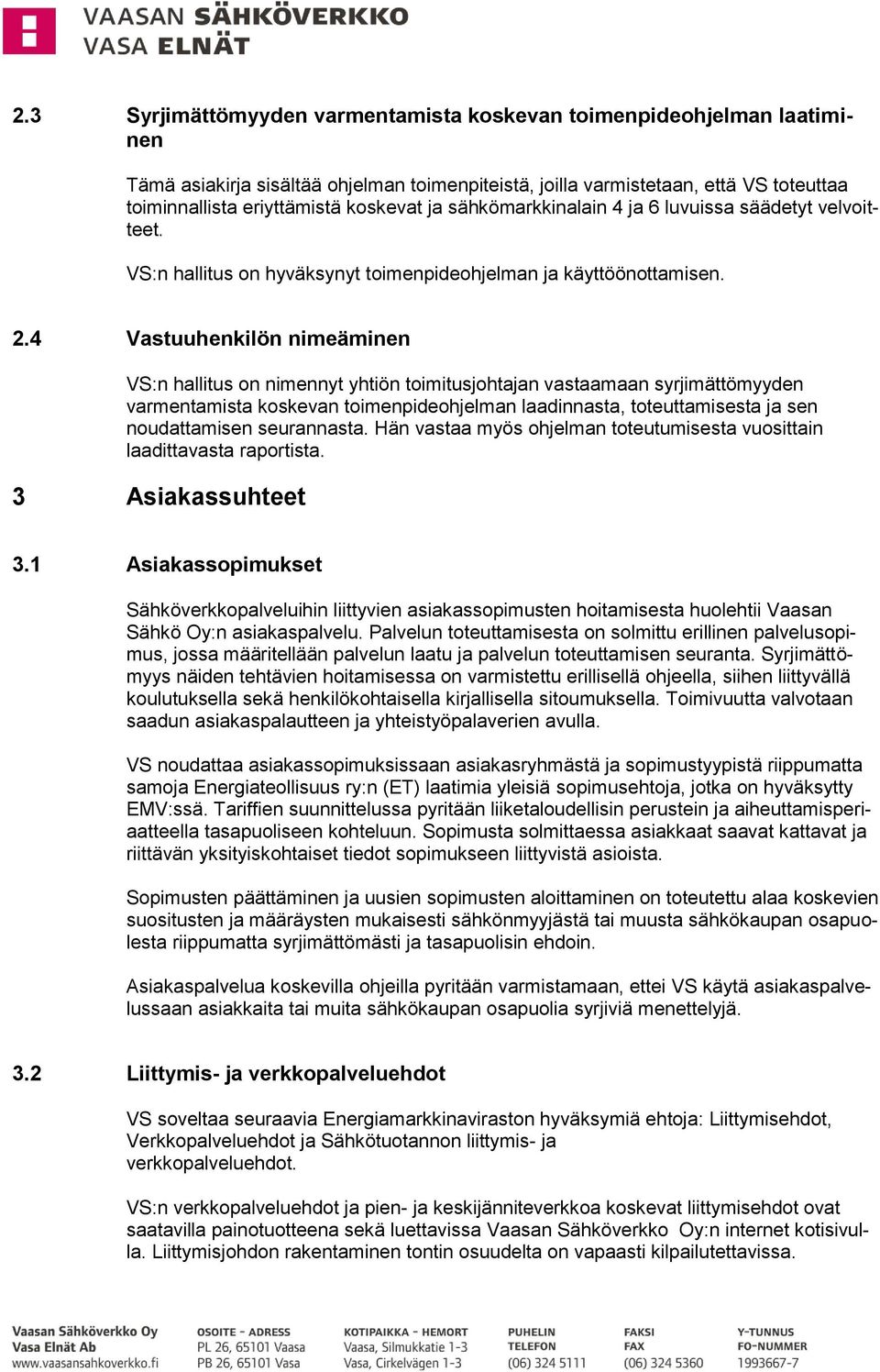 VAASAN SÄHKÖVERKKO
VASA ELNÄT

2.3 Syrjimättömyyden varmentamista koskevan toimenpideohjelman laatiminen

Tämä asiakirja sisältää ohjelman toimenpiteistä, joilla varmistetaan, että VS toteuttaa toiminnallista eriyttämistä koskevat ja sähkömarkkinalain 4 ja 6 luvuissa säädetyt velvoitteet.

VS:n hallitus on hyväksynyt toimenpideohjelman ja käyttöönottamisen.

2.4 Vastuuhenkilön nimeäminen

VS:n hallitus on nimennyt yhtiön toimitusjohtajan vastaamaan syrjimättömyyden varmentamista koskevan toimenpideohjelman laadinnasta, toteuttamisesta ja sen noudattamisen seurannasta. Hän vastaa myös ohjelman toteutumisesta vuosittain laadittavasta raportista.

3 Asiakassuhteet

3.1 Asiakassopimukset

Sähköverkkopalveluihin liittyvien asiakassopimusten hoitamisesta huolehtii Vaasan Sähkö Oy:n asiakaspalvelu. Palvelun toteuttamisesta on solmittu erillinen palvelusopimus, jossa määritellään palvelun laatu ja palvelun toteuttamisen seuranta. Syrjimättömyys näiden tehtävien hoitamisessa on varmistettu erillisellä ohjeella, siihen liittyvällä koulutuksella sekä henkilökohtaisella kirjallisella sitoumuksella. Toimivuutta valvotaan saadun asiakaspalautteen ja yhteistyöpalaverien avulla.

VS noudattaa asiakassopimuksissaan asiakasryhmästä ja sopimustyypistä riippumatta samoja Energiateollisuus ry:n (ET) laatimia yleisiä sopimusehtoja, jotka on hyväksytty EMV:ssä. Tariffien suunnittelussa pyritään liiketaloudellisin perustein ja aiheuttamisperiaatteella tasapuoliseen kohteluun. Sopimusta solmittaessa asiakkaat saavat kattavat ja riittävän yksityiskohtaiset tiedot sopimukseen liittyvistä asioista.

Sopimusten päättäminen ja uusien sopimusten aloittaminen on toteutettu alaa koskevien suositusten ja määräysten mukaisesti sähkönmyyjästä tai muusta sähkökaupan osapuolesta riippumatta syrjimättömästi ja tasapuolisin ehdoin.

Asiakaspalvelua koskevilla ohjeilla pyritään varmistamaan, ettei VS käytä asiakaspalvelussaan asiakkaita tai muita sähkökaupan osapuolia syrjiviä menettelyjä.

3.2 Liittymis- ja verkkopalveluehdot

VS soveltaa seuraavia Energiamarkkinaviraston hyväksymiä ehtoja: Liittymisehdot, Verkkopalveluehdot ja Sähkötuotannon liittymis- ja verkkopalveluehdot.

VS:n verkkopalveluehdot ja pien- ja keskijänniteverkkoa koskevat liittymisehdot ovat saatavilla painotuotteena sekä luettavissa Vaasan Sähköverkko Oy:n internet kotisivulla. Liittymisjohdon rakentaminen tontin osuudelta on vapaasti kilpailutettavissa.

Vaasan Sähköverkko Oy
Vasa Elnät Ab
www.vaasansahkoverkko.fi

OSOITE - ADRESS
PL 26, 65101 Vaasa
PB 26, 65101 Vasa

KOTIPAIKKA - HEMORT
Vaasa, Silmukkatie 1-3
Vasa, Cirkelvägen 1-3

PUHELIN
TELEFON
(06) 324 5111

FAKSI
FAX
(06) 324 5360

Y-TUNNUS
FO-NUMMER
1993667-7